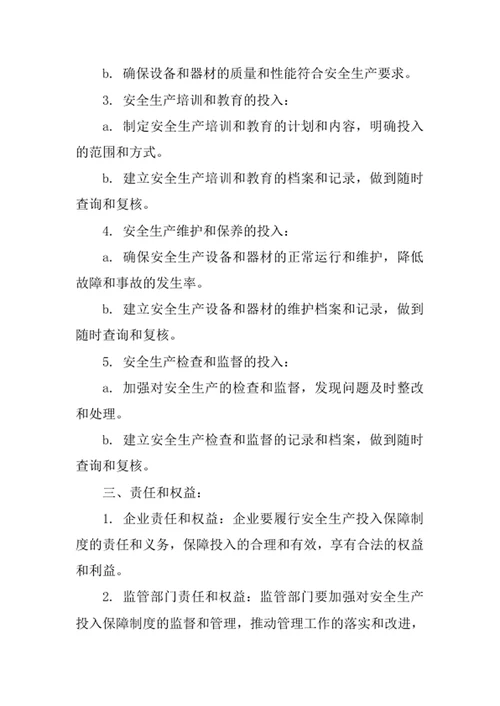 b. 确保设备和器材的质量和性能符合安全生产要求。

3. 安全生产培训和教育的投入：

a. 制定安全生产培训和教育的计划和内容，明确投入的范围和方式。

b. 建立安全生产培训和教育的档案和记录，做到随时查询和复核。

4. 安全生产维护和保养的投入：

a. 确保安全生产设备和器材的正常运行和维护，降低故障和事故的发生率。

b. 建立安全生产设备和器材的维护档案和记录，做到随时查询和复核。

5. 安全生产检查和监督的投入：

a. 加强对安全生产的检查和监督，发现问题及时整改和处理。

b. 建立安全生产检查和监督的记录和档案，做到随时查询和复核。

三、责任和权益：

1. 企业责任和权益：企业要履行安全生产投入保障制度的责任和义务，保障投入的合理和有效，享有合法的权益和利益。

2. 监管部门责任和权益：监管部门要加强对安全生产投入保障制度的监督和管理，推动管理工作的落实和改进，